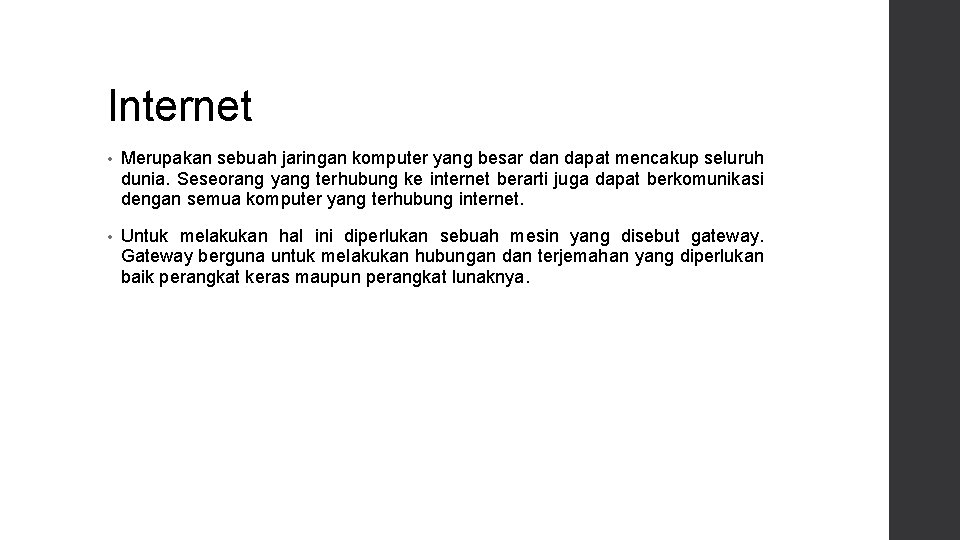 Internet

• Merupakan sebuah jaringan komputer yang besar dan dapat mencakup seluruh dunia. Seseorang yang terhubung ke internet berarti juga dapat berkomunikasi dengan semua komputer yang terhubung internet.

• Untuk melakukan hal ini diperlukan sebuah mesin yang disebut gateway. Gateway berguna untuk melakukan hubungan dan terjemahan yang diperlukan baik perangkat keras maupun perangkat lunaknya.